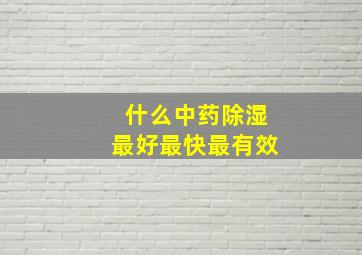 什么中药除湿
最好最快最有效